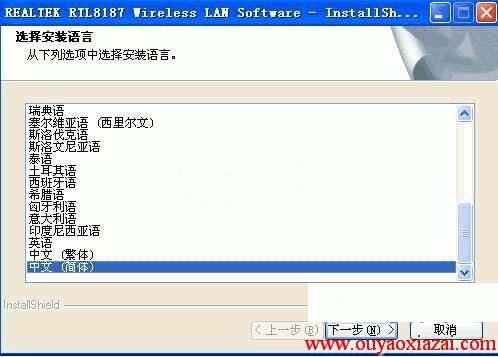 REALTEK RTL8187 Wireless LAN Software - InstallSh...

选择安装语言
从下列选项中选择安装语言。

瑞典语
塞尔维亚语 (西里尔文)
斯洛伐克语
斯洛文尼亚语
泰语
土耳其语
西班牙语
希腊语
匈牙利语
意大利语
印度尼西亚语
英语
中文 (繁体)
中文 (简体)

InstallShield

< 上一步(B)
下一步(N) >
取消

www.ouyaoxiazai.com